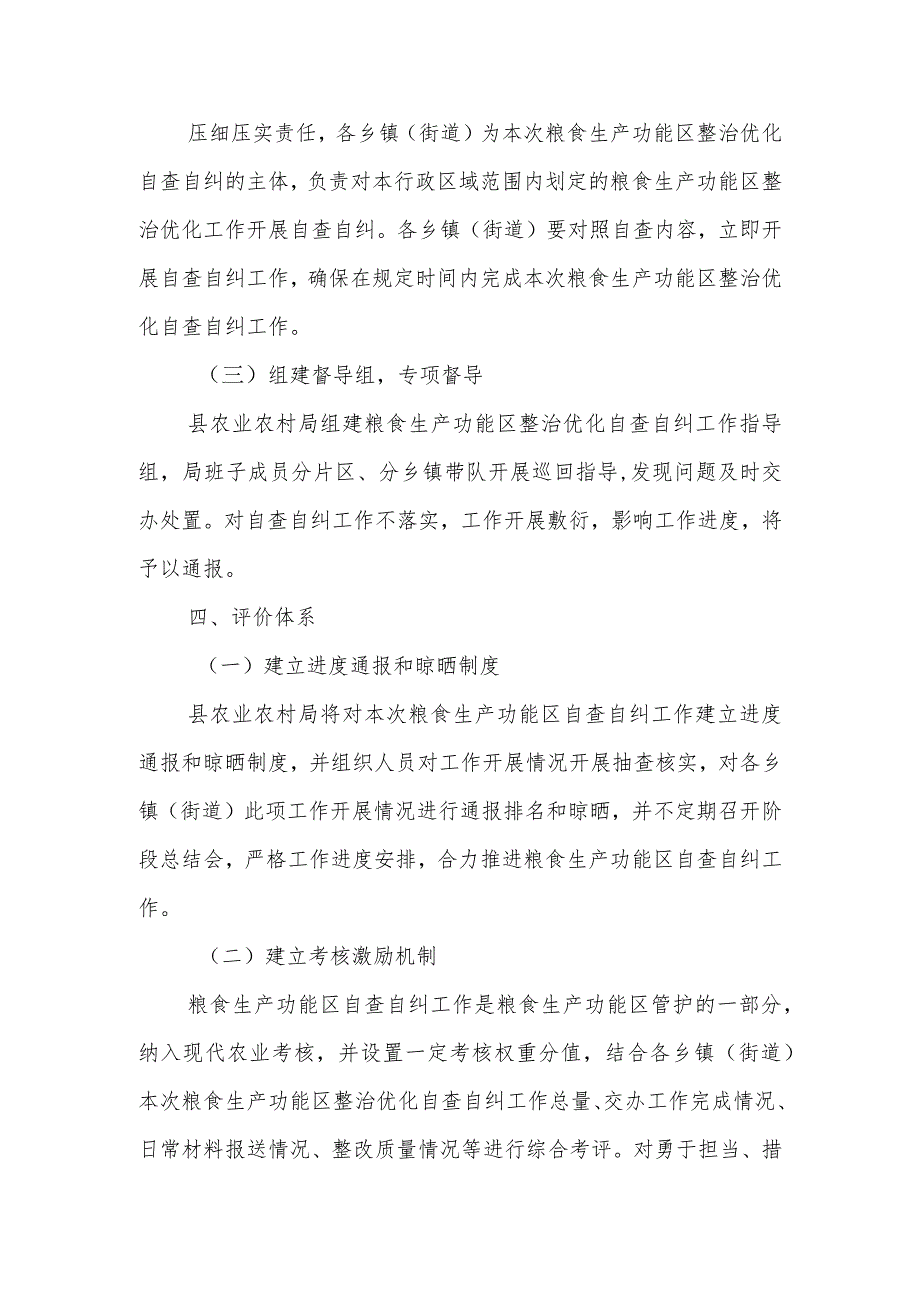 压细压实责任，各乡镇（街道）为本次粮食生产功能区整治优化自查自纠的主体，负责对本行政区域范围内划定的粮食生产功能区整治优化工作开展自查自纠。各乡镇（街道）要对照自查内容，立即开展自查自纠工作，确保在规定时间内完成本次粮食生产功能区整治优化自查自纠工作。

（三）组建督导组，专项督导

县农业农村局组建粮食生产功能区整治优化自查自纠工作指导组，局班子成员分片区、分乡镇带队开展巡回指导,发现问题及时交办处置。对自查自纠工作不落实，工作开展敷衍，影响工作进度，将予以通报。

四、评价体系

（一）建立进度通报和晾晒制度

县农业农村局将对本次粮食生产功能区自查自纠工作建立进度通报和晾晒制度，并组织人员对工作开展情况开展抽查核实，对各乡镇（街道）此项工作开展情况进行通报排名和晾晒，并不定期召开阶段总结会，严格工作进度安排，合力推进粮食生产功能区自查自纠工作。

（二）建立考核激励机制

粮食生产功能区自查自纠工作是粮食生产功能区管护的一部分，纳入现代农业考核，并设置一定考核权重分值，结合各乡镇（街道）本次粮食生产功能区整治优化自查自纠工作总量、交办工作完成情况、日常材料报送情况、整改质量情况等进行综合考评。对勇于担当、措